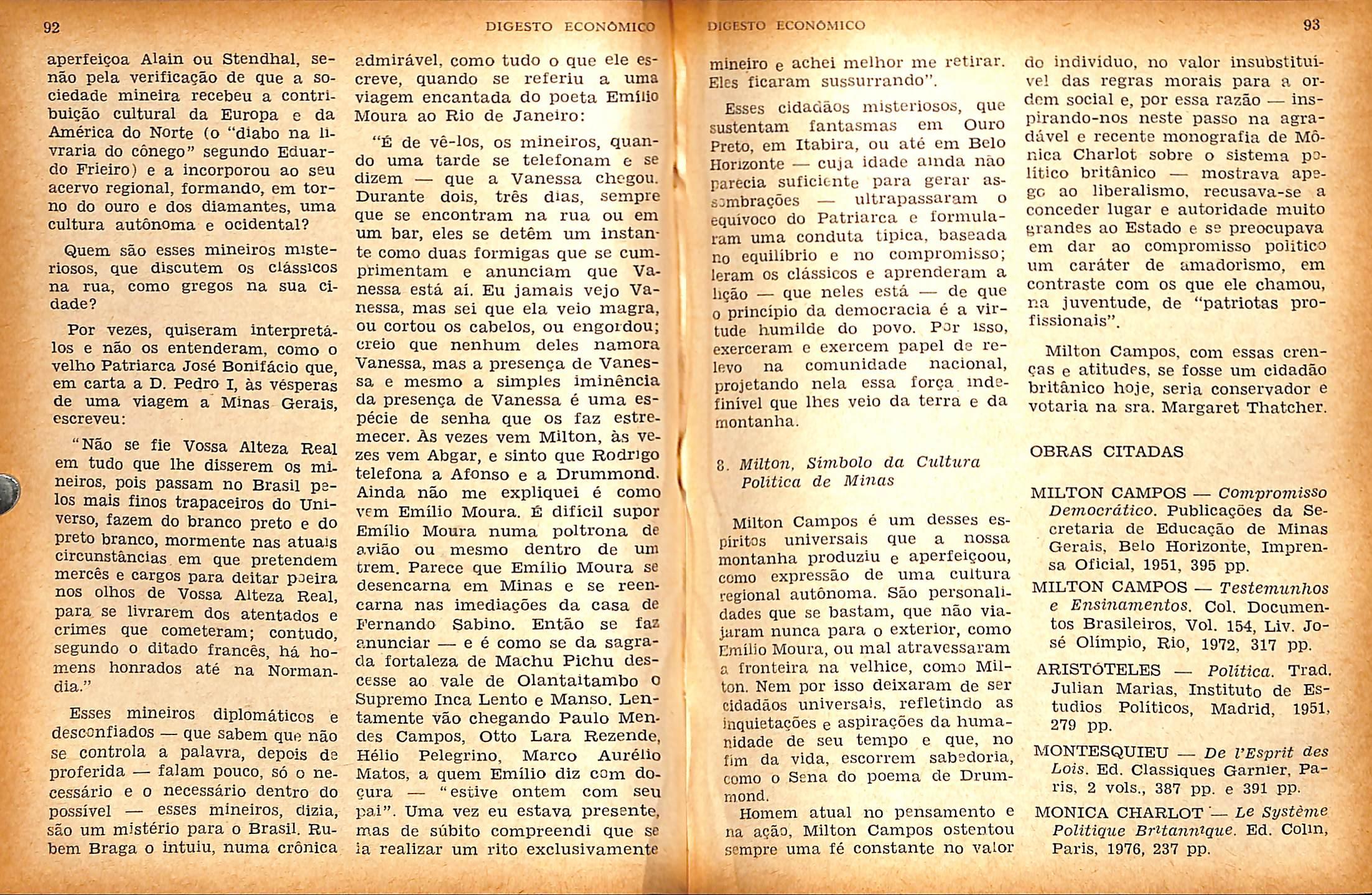 92

DIGESTO ECONÔMICO

aperfeiçoa Alain ou Stendhal, senão pela verificação de que a sociedade mineira recebeu a contribuição cultural da Europa e da América do Norte (o "diabo na livraria do cônego" segundo Eduardo Frieiro) e a incorporou ao seu acervo regional, formando, em torno do ouro e dos diamantes, uma cultura autônoma e ocidental?

Quem são esses mineiros misteriosos, que discutem os clássicos na rua, como gregos na sua cidade?

Por vezes, quiseram interpretá-los e não os entenderam, como o velho Patriarca José Bonifácio que, em carta a D. Pedro I, às vésperas de uma viagem a Minas Gerais, escreveu:

"Não se fie Vossa Alteza Real em tudo que lhe disserem os mineiros, pois passam no Brasil pelos mais finos trapaceiros do Universo, fazem do branco preto e do preto branco, mormente nas atuais circunstâncias em que pretendem mercês e cargos para deitar poeira nos olhos de Vossa Alteza Real, para se livrarem dos atentados e crimes que cometeram; contudo, segundo o ditado francês, há homens honrados até na Normandia."

Esses mineiros diplomáticos e desconfiados — que sabem que não se controla a palavra, depois de proferida — falam pouco, só o necessário e o necessário dentro do possível — esses mineiros, dizia, são um mistério para o Brasil. Rubem Braga o intuiu, numa crônica admirável, como tudo o que ele escreve, quando se referiu a uma viagem encantada do poeta Emílio Moura ao Rio de Janeiro:

"É de vê-los, os mineiros, quando uma tarde se telefonam e se dizem — que a Vanessa chegou. Durante dois, três dias, sempre que se encontram na rua ou em um bar, eles se detêm um instante como duas formigas que se cumprimentam e anunciam que Vanessa está aí. Eu jamais vejo Vanessa, mas sei que ela veio magra, ou cortou os cabelos, ou engordou; creio que nenhum deles namora Vanessa, mas a presença de Vanessa e mesmo a simples iminência da presença de Vanessa é uma espécie de senha que os faz estremecer. Às vezes vem Milton, às vezes vem Abgar, e sinto que Rodrigo telefona a Afonso e a Drummond. Ainda não me expliquei é como vem Emílio Moura. É difícil supor Emílio Moura numa poltrona de avião ou mesmo dentro de um trem. Parece que Emílio Moura se desencarna em Minas e se reencarna nas imediações da casa de Fernando Sabino. Então se faz anunciar — e é como se da sagrada fortaleza de Machu Pichu descesse ao vale de Olantaitambo o Supremo Inca Lento e Manso. Lentamente vão chegando Paulo Mendes Campos, Otto Lara Rezende, Hélio Pelegrino, Marco Aurélio Matos, a quem Emílio diz com doçura — "estive ontem com seu pai". Uma vez eu estava presente, mas de súbito compreendi que se ia realizar um rito exclusivamente

DIGESTO ECONÔMICO

93

mineiro e achei melhor me retirar. Eles ficaram sussurrando".

Esses cidadãos misteriosos, que sustentam fantasmas em Ouro Preto, em Itabira, ou até em Belo Horizonte — cuja idade ainda não parecia suficiente para gerar assombrações — ultrapassaram o equívoco do Patriarca e formularam uma conduta típica, baseada no equilíbrio e no compromisso; leram os clássicos e aprenderam a lição — que neles está — de que o princípio da democracia é a virtude humilde do povo. Por isso, exerceram e exercem papel de relevo na comunidade nacional, projetando nela essa força indefinível que lhes veio da terra e da montanha.

8. Milton, Símbolo da Cultura Política de Minas

Milton Campos é um desses espíritos universais que a nossa montanha produziu e aperfeiçoou, como expressão de uma cultura regional autônoma. São personalidades que se bastam, que não viajaram nunca para o exterior, como Emílio Moura, ou mal atravessaram a fronteira na velhice, como Milton. Nem por isso deixaram de ser cidadãos universais, refletindo as inquietações e aspirações da humanidade de seu tempo e que, no fim da vida, escorrem sabedoria, como o Sena do poema de Drummond.

Homem atual no pensamento e na ação, Milton Campos ostentou sempre uma fé constante no valor do indivíduo, no valor insubstituível das regras morais para a ordem social e, por essa razão — inspirando-nos neste passo na agradável e recente monografia de Mônica Charlot sobre o sistema político britânico — mostrava apego ao liberalismo, recusava-se a conceder lugar e autoridade muito grandes ao Estado e se preocupava em dar ao compromisso político um caráter de amadorismo, em contraste com os que ele chamou, na juventude, de "patriotas profissionais".

Milton Campos, com essas crenças e atitudes, se fosse um cidadão britânico hoje, seria conservador e votaria na sra. Margaret Thatcher.

OBRAS CITADAS

MILTON CAMPOS — Compromisso Democrático. Publicações da Secretaria de Educação de Minas Gerais, Belo Horizonte, Imprensa Oficial, 1951, 395 pp.

MILTON CAMPOS — Testemunhos e Ensinamentos. Col. Documentos Brasileiros, Vol. 154, Liv. José Olímpio, Rio, 1972, 317 pp.

ARISTÓTELES — Política. Trad. Julian Marias, Instituto de Estudios Políticos, Madrid, 1951, 279 pp.

MONTESQUIEU — De l'Esprit des Lois. Ed. Classiques Garnier, Paris, 2 vols., 387 pp. e 391 pp.

MONICA CHARLOT — Le Système Politique Britannique. Ed. Colin, Paris, 1976, 237 pp.